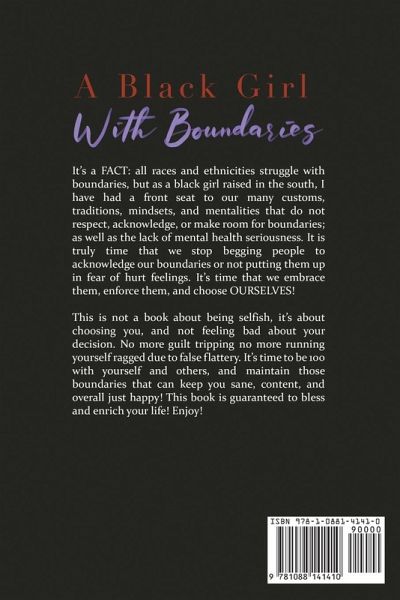 A Black Girl
With Boundaries

It's a FACT: all races and ethnicities struggle with boundaries, but as a black girl raised in the south, I have had a front seat to our many customs, traditions, mindsets, and mentalities that do not respect, acknowledge, or make room for boundaries; as well as the lack of mental health seriousness. It is truly time that we stop begging people to acknowledge our boundaries or not putting them up in fear of hurt feelings. It's time that we embrace them, enforce them, and choose OURSELVES!

This is not a book about being selfish, it's about choosing you, and not feeling bad about your decision. No more guilt tripping no more running yourself ragged due to false flattery. It's time to be 100 with yourself and others, and maintain those boundaries that can keep you sane, content, and overall just happy! This book is guaranteed to bless and enrich your life! Enjoy!

ISBN 978-1-0881-4141-0
90000
9 781088 141410